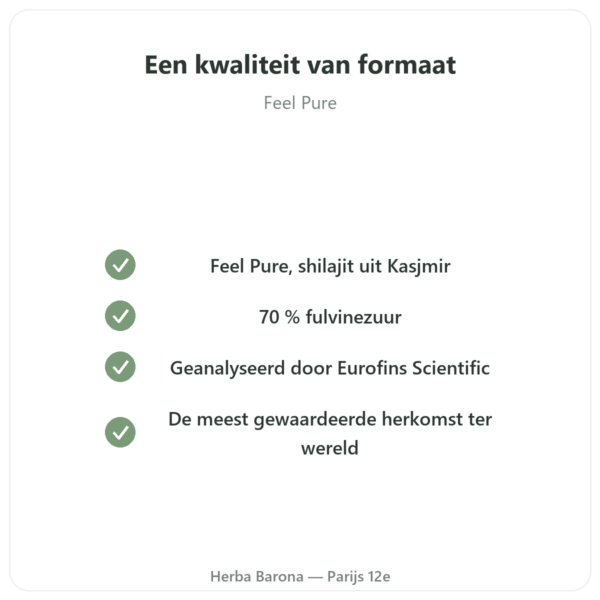 Een kwaliteit van formaat

Feel Pure

Feel Pure, shilajit uit Kasjmir

70 % fulvinezuur

Geanalyseerd door Eurofins Scientific

De meest gewaardeerde herkomst ter wereld

Herba Barona — Parijs 12e